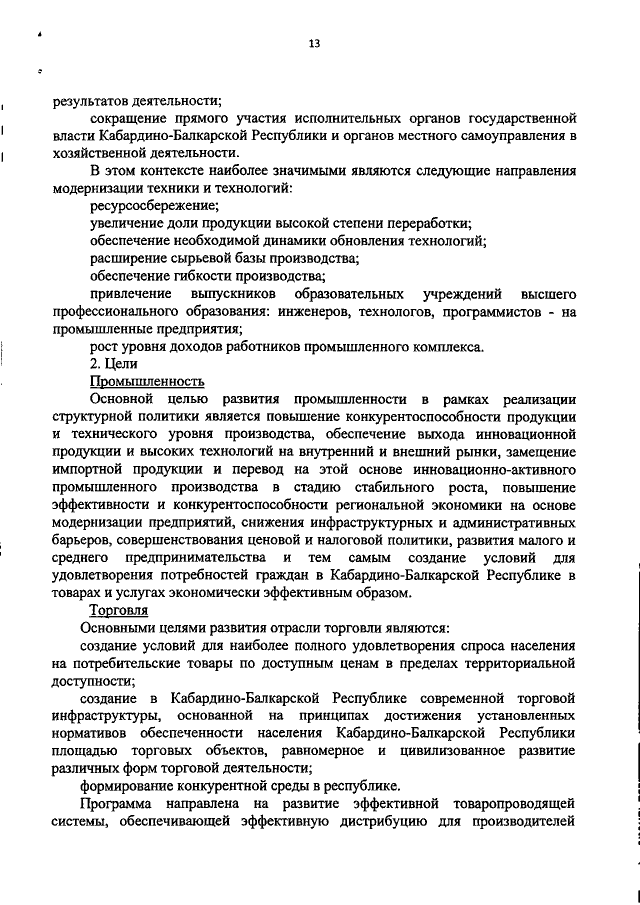 13

результатов деятельности;

сокращение прямого участия исполнительных органов государственной власти Кабардино-Балкарской Республики и органов местного самоуправления в хозяйственной деятельности.

В этом контексте наиболее значимыми являются следующие направления модернизации техники и технологий:

ресурсосбережение;

увеличение доли продукции высокой степени переработки;

обеспечение необходимой динамики обновления технологий;

расширение сырьевой базы производства;

обеспечение гибкости производства;

привлечение выпускников образовательных учреждений высшего профессионального образования: инженеров, технологов, программистов - на промышленные предприятия;

рост уровня доходов работников промышленного комплекса.

2. Цели

Промышленность

Основной целью развития промышленности в рамках реализации структурной политики является повышение конкурентоспособности продукции и технического уровня производства, обеспечение выхода инновационной продукции и высоких технологий на внутренний и внешний рынки, замещение импортной продукции и перевод на этой основе инновационно-активного промышленного производства в стадию стабильного роста, повышение эффективности и конкурентоспособности региональной экономики на основе модернизации предприятий, снижения инфраструктурных и административных барьеров, совершенствования ценовой и налоговой политики, развития малого и среднего предпринимательства и тем самым создание условий для удовлетворения потребностей граждан в Кабардино-Балкарской Республике в товарах и услугах экономически эффективным образом.

Торговля

Основными целями развития отрасли торговли являются:

создание условий для наиболее полного удовлетворения спроса населения на потребительские товары по доступным ценам в пределах территориальной доступности;

создание в Кабардино-Балкарской Республике современной торговой инфраструктуры, основанной на принципах достижения установленных нормативов обеспеченности населения Кабардино-Балкарской Республики площадью торговых объектов, равномерное и цивилизованное развитие различных форм торговой деятельности;

формирование конкурентной среды в республике.

Программа направлена на развитие эффективной товаропроводящей системы, обеспечивающей эффективную дистрибуцию для производителей